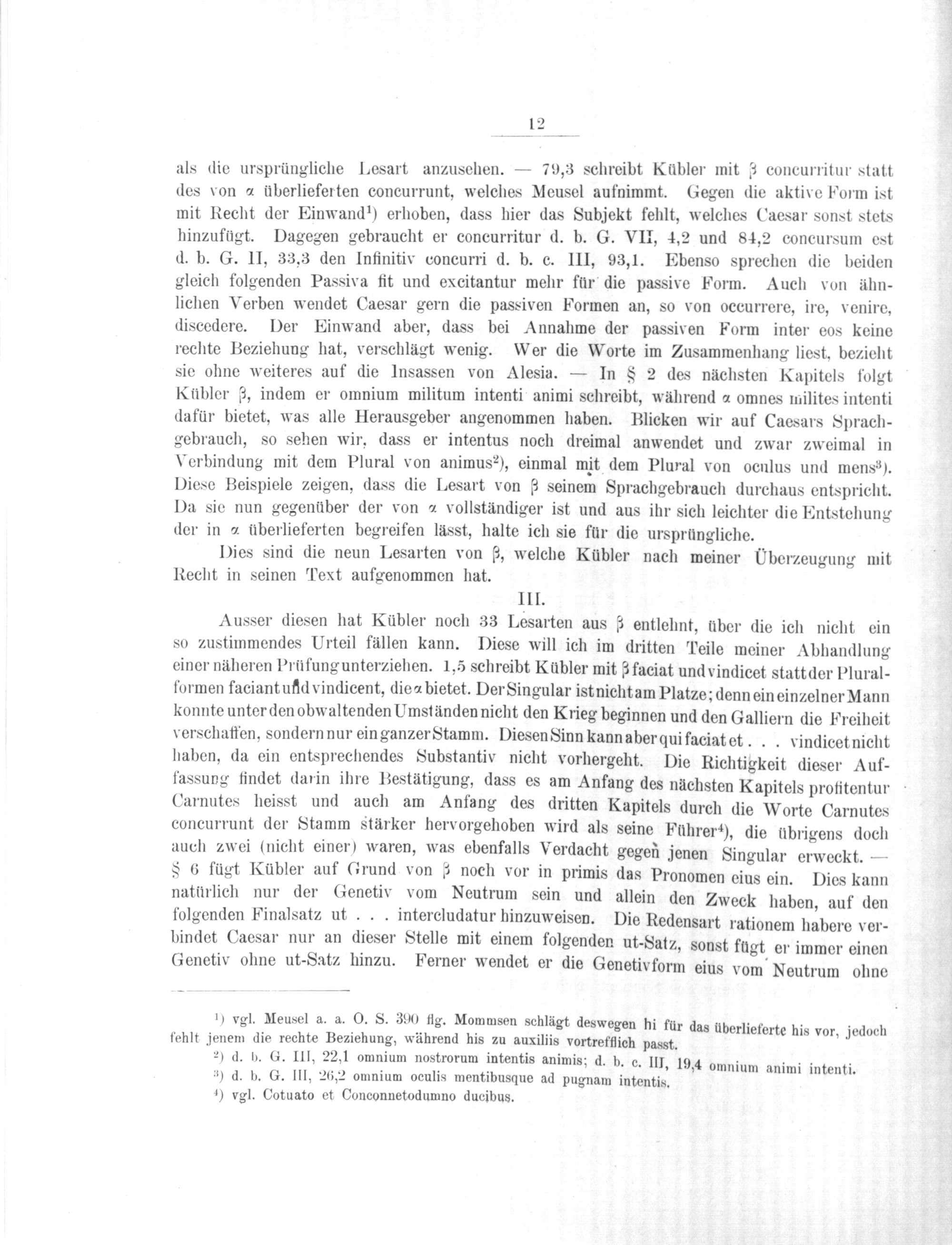 12

als die ursprüngliche Lesart anzusehen. — 79,3 schreibt Kübler mit β concurritur statt des von α überlieferten concurrunt, welches Meusel aufnimmt. Gegen die aktive Form ist mit Recht der Einwand¹) erhoben, dass hier das Subjekt fehlt, welches Caesar sonst stets hinzufügt. Dagegen gebraucht er concurritur d. b. G. VII, 4,2 und 84,2 concursum est d. b. G. II, 33,3 den Infinitiv concurri d. b. c. III, 93,1. Ebenso sprechen die beiden gleich folgenden Passiva fit und excitantur mehr für die passive Form. Auch von ähnlichen Verben wendet Caesar gern die passiven Formen an, so von occurrere, ire, venire, discedere. Der Einwand aber, dass bei Annahme der passiven Form inter eos keine rechte Beziehung hat, verschlägt wenig. Wer die Worte im Zusammenhang liest, bezieht sie ohne weiteres auf die Insassen von Alesia. — In § 2 des nächsten Kapitels folgt Kübler β, indem er omnium militum intenti animi schreibt, während α omnes milites intenti dafür bietet, was alle Herausgeber angenommen haben. Blicken wir auf Caesars Sprachgebrauch, so sehen wir, dass er intentus noch dreimal anwendet und zwar zweimal in Verbindung mit dem Plural von animus²), einmal mit dem Plural von oculus und mens³). Diese Beispiele zeigen, dass die Lesart von β seinem Sprachgebrauch durchaus entspricht. Da sie nun gegenüber der von α vollständiger ist und aus ihr sich leichter die Entstehung der in α überlieferten begreifen lässt, halte ich sie für die ursprüngliche.

Dies sind die neun Lesarten von β, welche Kübler nach meiner Überzeugung mit Recht in seinen Text aufgenommen hat.

III.

Ausser diesen hat Kübler noch 33 Lesarten aus β entlehnt, über die ich nicht ein so zustimmendes Urteil fällen kann. Diese will ich im dritten Teile meiner Abhandlung einer näheren Prüfung unterziehen. 1,5 schreibt Kübler mit β faciat und vindicet statt der Pluralformen faciant und vindicent, die α bietet. Der Singular ist nicht am Platze; denn ein einzelner Mann konnte unter den obwaltenden Umständen nicht den Krieg beginnen und den Galliern die Freiheit verschaffen, sondern nur ein ganzer Stamm. Diesen Sinn kann aber qui faciat et . . . vindicet nicht haben, da ein entsprechendes Substantiv nicht vorhergeht. Die Richtigkeit dieser Auffassung findet darin ihre Bestätigung, dass es am Anfang des nächsten Kapitels profitentur Carnutes heisst und auch am Anfang des dritten Kapitels durch die Worte Carnutes concurrunt der Stamm stärker hervorgehoben wird als seine Führer⁴), die übrigens doch auch zwei (nicht einer) waren, was ebenfalls Verdacht gegen jenen Singular erweckt. — § 6 fügt Kübler auf Grund von β noch vor in primis das Pronomen eius ein. Dies kann natürlich nur der Genetiv vom Neutrum sein und allein den Zweck haben, auf den folgenden Finalsatz ut . . . intercludatur hinzuweisen. Die Redensart rationem habere verbindet Caesar nur an dieser Stelle mit einem folgenden ut-Satz, sonst fügt er immer einen Genetiv ohne ut-Satz hinzu. Ferner wendet er die Genetivform eius vom Neutrum ohne

¹) vgl. Meusel a. a. O. S. 390 flg. Mommsen schlägt deswegen hi für das überlieferte his vor, jedoch fehlt jenem die rechte Beziehung, während his zu auxiliis vortrefflich passt.
²) d. b. G. III, 22,1 omnium nostrorum intentis animis; d. b. c. III, 19,4 omnium animi intenti.
³) d. b. G. III, 26,2 omnium oculis mentibusque ad pugnam intentis.
⁴) vgl. Cotuato et Conconnetodumno ducibus.